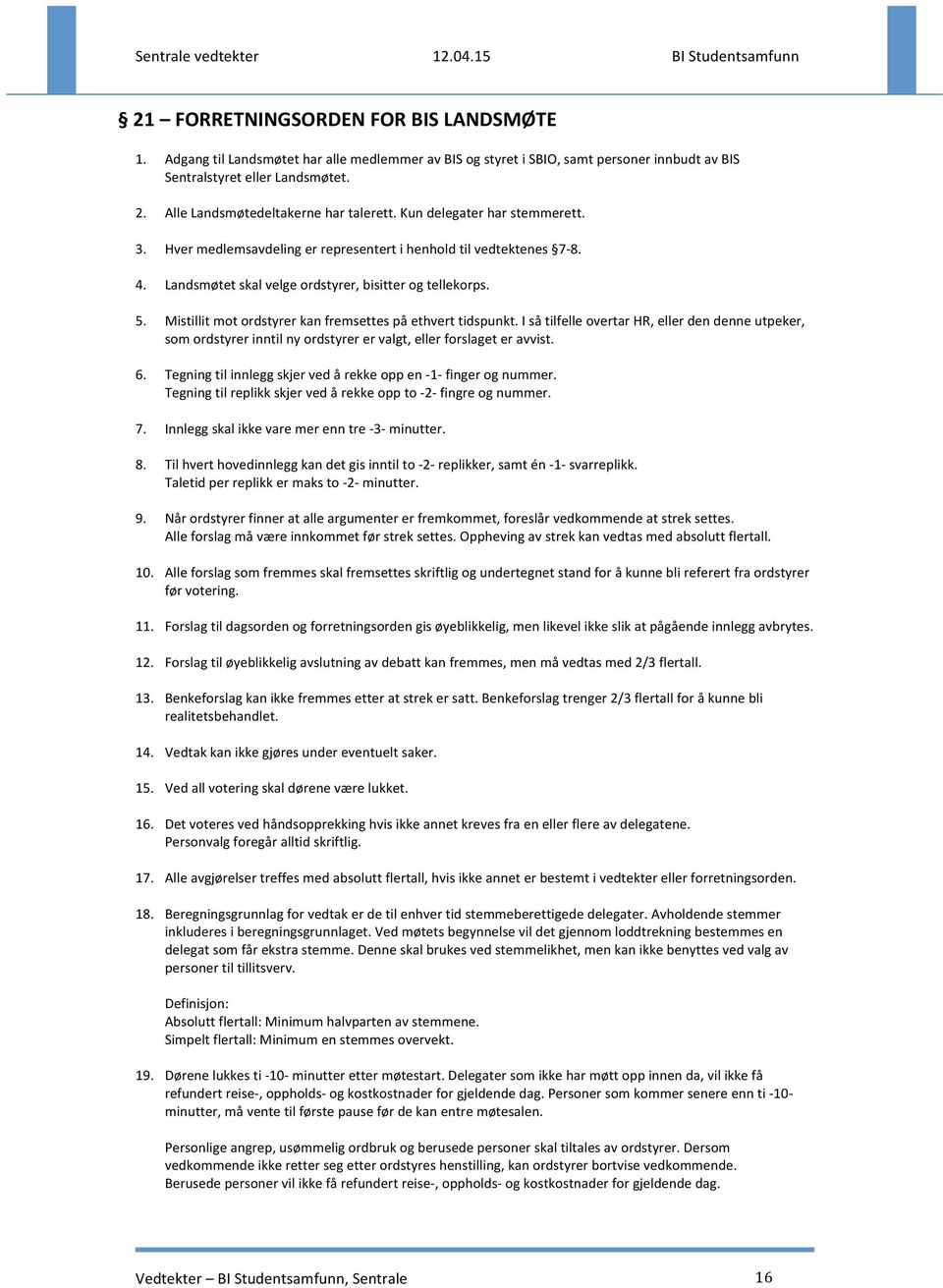 Sentrale vedtekter 12.04.15 BI Studentsamfunn

§ 21 – FORRETNINGSORDEN FOR BIS LANDSMØTE

1. Adgang til Landsmøtet har alle medlemmer av BIS og styret i SBIO, samt personer innbudt av BIS Sentralstyret eller Landsmøtet.

2. Alle Landsmøtedeltakerne har talerett. Kun delegater har stemmerett.

3. Hver medlemsavdeling er representert i henhold til vedtektenes §7-8.

4. Landsmøtet skal velge ordstyrer, bisitter og tellekorps.

5. Mistillit mot ordstyrer kan fremsettes på ethvert tidspunkt. I så tilfelle overtar HR, eller den denne utpeker, som ordstyrer inntil ny ordstyrer er valgt, eller forslaget er avvist.

6. Tegning til innlegg skjer ved å rekke opp en -1- finger og nummer.
Tegning til replikk skjer ved å rekke opp to -2- fingre og nummer.

7. Innlegg skal ikke vare mer enn tre -3- minutter.

8. Til hvert hovedinnlegg kan det gis inntil to -2- replikker, samt én -1- svarreplikk.
Taletid per replikk er maks to -2- minutter.

9. Når ordstyrer finner at alle argumenter er fremkommet, foreslår vedkommende at strek settes.
Alle forslag må være innkommet før strek settes. Oppheving av strek kan vedtas med absolutt flertall.

10. Alle forslag som fremmes skal fremsettes skriftlig og undertegnet stand for å kunne bli referert fra ordstyrer før votering.

11. Forslag til dagsorden og forretningsorden gis øyeblikkelig, men likevel ikke slik at pågående innlegg avbrytes.

12. Forslag til øyeblikkelig avslutning av debatt kan fremmes, men må vedtas med 2/3 flertall.

13. Benkeforslag kan ikke fremmes etter at strek er satt. Benkeforslag trenger 2/3 flertall for å kunne bli realitetsbehandlet.

14. Vedtak kan ikke gjøres under eventuelt saker.

15. Ved all votering skal dørene være lukket.

16. Det voteres ved håndsopprekking hvis ikke annet kreves fra en eller flere av delegatene.
Personvalg foregår alltid skriftlig.

17. Alle avgjørelser treffes med absolutt flertall, hvis ikke annet er bestemt i vedtekter eller forretningsorden.

18. Beregningsgrunnlag for vedtak er de til enhver tid stemmeberettigede delegater. Avholdende stemmer inkluderes i beregningsgrunnlaget. Ved møtets begynnelse vil det gjennom loddtrekning bestemmes en delegat som får ekstra stemme. Denne skal brukes ved stemmelikhet, men kan ikke benyttes ved valg av personer til tillitsverv.

Definisjon:
Absolutt flertall: Minimum halvparten av stemmene.
Simpelt flertall: Minimum en stemmes overvekt.

19. Dørene lukkes ti -10- minutter etter møtestart. Delegater som ikke har møtt opp innen da, vil ikke få refundert reise-, oppholds- og kostkostnader for gjeldende dag. Personer som kommer senere enn ti -10- minutter, må vente til første pause før de kan entre møtesalen.

Personlige angrep, usømmelig ordbruk og berusede personer skal tiltales av ordstyrer. Dersom vedkommende ikke retter seg etter ordstyres henstilling, kan ordstyrer bortvise vedkommende.
Berusede personer vil ikke få refundert reise-, oppholds- og kostkostnader for gjeldende dag.

Vedtekter – BI Studentsamfunn, Sentrale 16